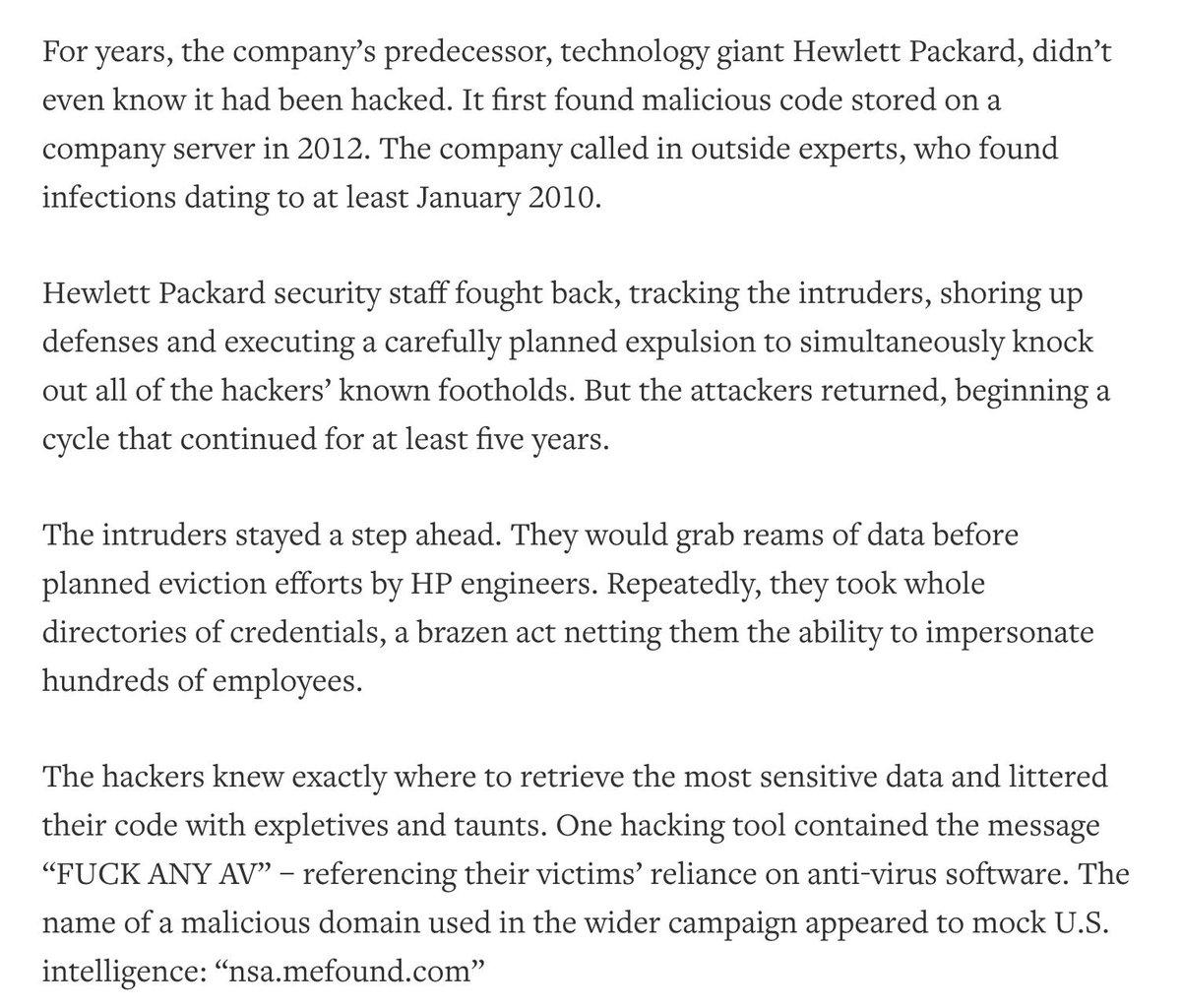 For years, the company's predecessor, technology giant Hewlett Packard, didn't even know it had been hacked. It first found malicious code stored on a company server in 2012. The company called in outside experts, who found infections dating to at least January 2010.

Hewlett Packard security staff fought back, tracking the intruders, shoring up defenses and executing a carefully planned expulsion to simultaneously knock out all of the hackers' known footholds. But the attackers returned, beginning a cycle that continued for at least five years.

The intruders stayed a step ahead. They would grab reams of data before planned eviction efforts by HP engineers. Repeatedly, they took whole directories of credentials, a brazen act netting them the ability to impersonate hundreds of employees.

The hackers knew exactly where to retrieve the most sensitive data and littered their code with expletives and taunts. One hacking tool contained the message "FUCK ANY AV" – referencing their victims' reliance on anti-virus software. The name of a malicious domain used in the wider campaign appeared to mock U.S. intelligence: "nsa.mefound.com"